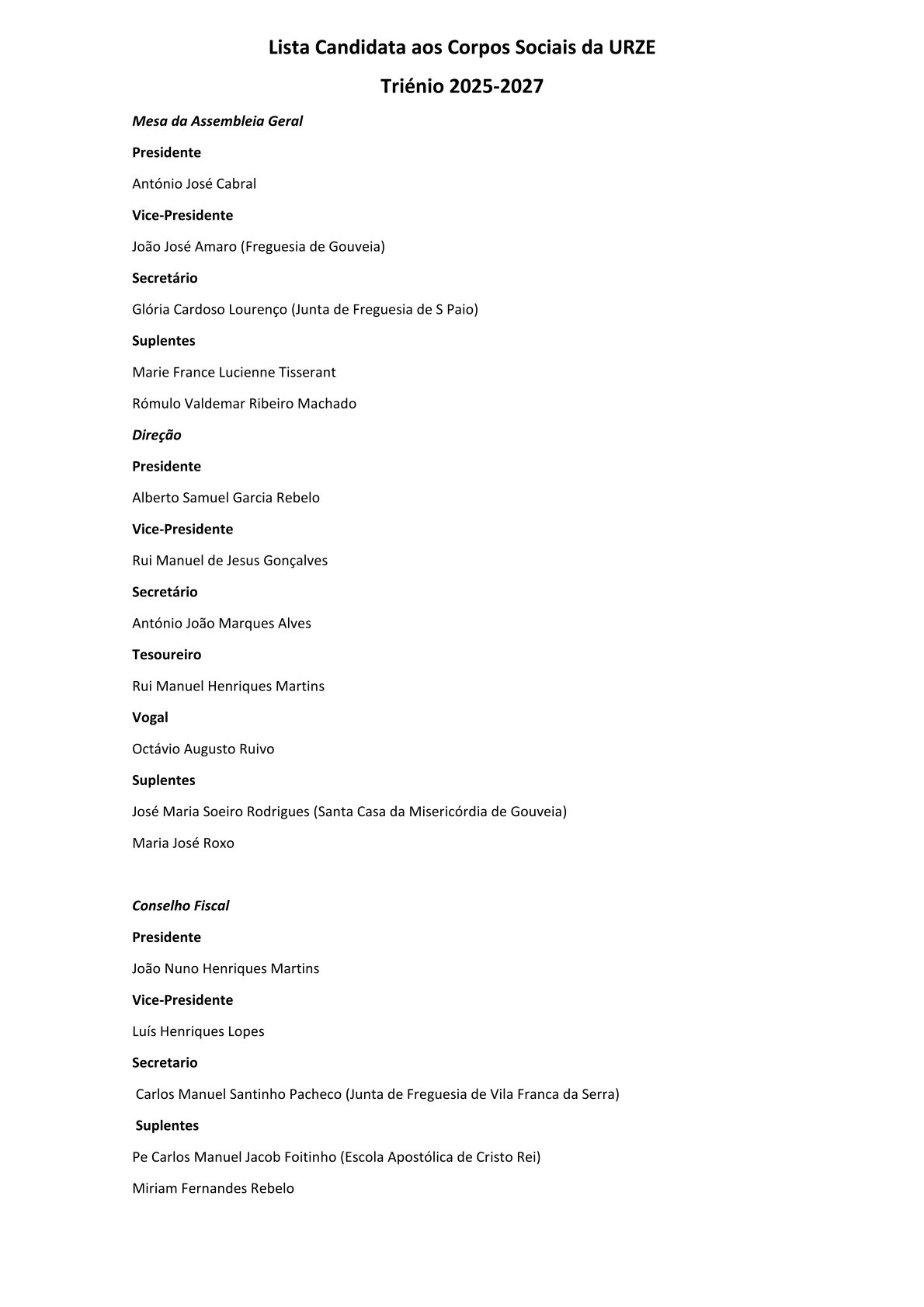 Lista Candidata aos Corpos Sociais da URZE

Triénio 2025-2027

Mesa da Assembleia Geral

Presidente

António José Cabral

Vice-Presidente

João José Amaro (Freguesia de Gouveia)

Secretário

Glória Cardoso Lourenço (Junta de Freguesia de S Paio)

Suplentes

Marie France Lucienne Tisserant

Rómulo Valdemar Ribeiro Machado

Direção

Presidente

Alberto Samuel Garcia Rebelo

Vice-Presidente

Rui Manuel de Jesus Gonçalves

Secretário

António João Marques Alves

Tesoureiro

Rui Manuel Henriques Martins

Vogal

Octávio Augusto Ruivo

Suplentes

José Maria Soeiro Rodrigues (Santa Casa da Misericórdia de Gouveia)

Maria José Roxo

Conselho Fiscal

Presidente

João Nuno Henriques Martins

Vice-Presidente

Luís Henriques Lopes

Secretario

Carlos Manuel Santinho Pacheco (Junta de Freguesia de Vila Franca da Serra)

Suplentes

Pe Carlos Manuel Jacob Foitinho (Escola Apostólica de Cristo Rei)

Miriam Fernandes Rebelo